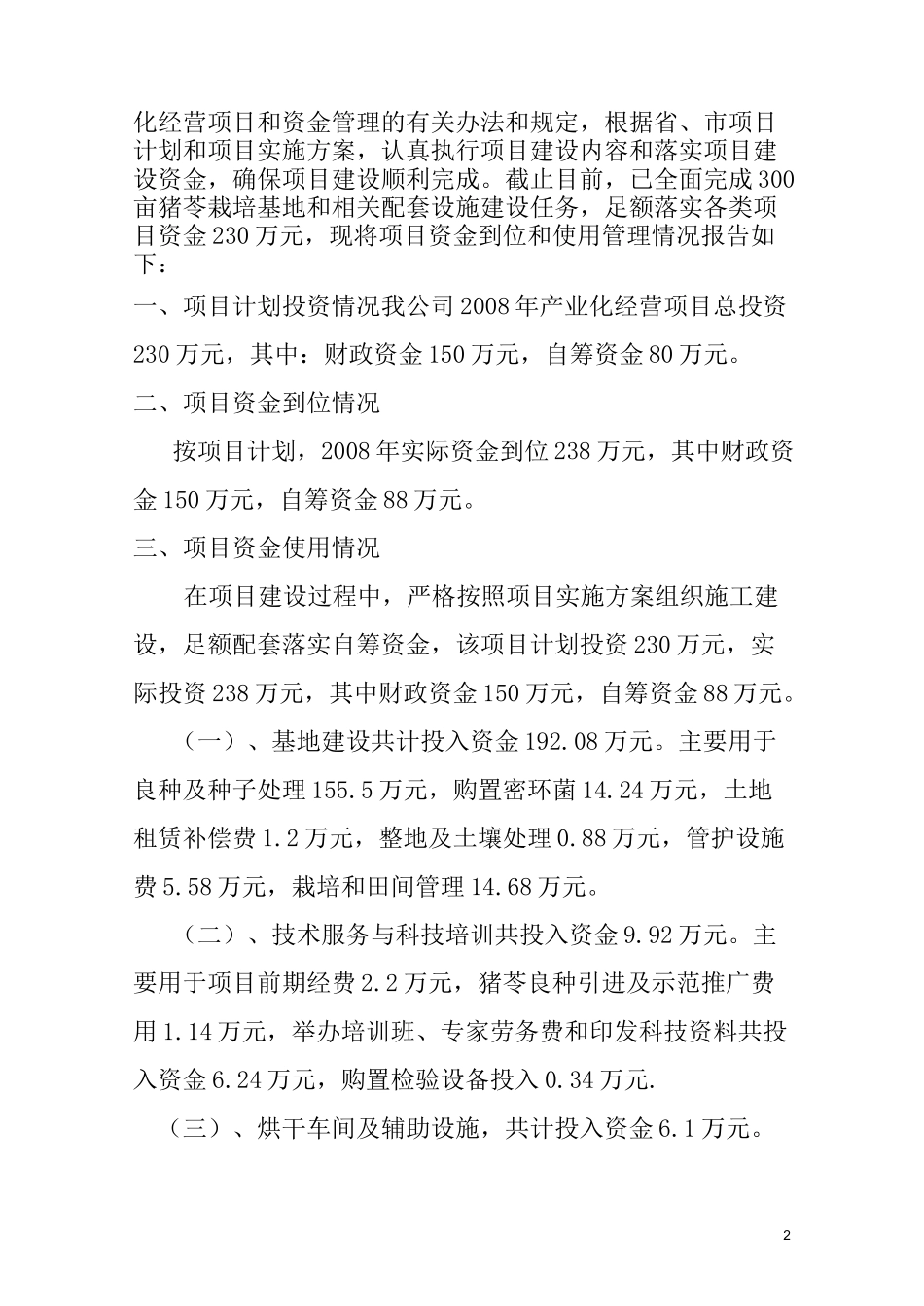 化经营项目和资金管理的有关办法和规定，根据省、市项目计划和项目实施方案，认真执行项目建设内容和落实项目建设资金，确保项目建设顺利完成。截止目前，已全面完成300亩猪苓栽培基地和相关配套设施建设任务，足额落实各类项目资金230万元，现将项目资金到位和使用管理情况报告如下：

一、项目计划投资情况我公司2008年产业化经营项目总投资230万元，其中：财政资金150万元，自筹资金80万元。

二、项目资金到位情况

按项目计划，2008年实际资金到位238万元，其中财政资金150万元，自筹资金88万元。

三、项目资金使用情况

在项目建设过程中，严格按照项目实施方案组织施工建设，足额配套落实自筹资金，该项目计划投资230万元，实际投资238万元，其中财政资金150万元，自筹资金88万元。

（一）、基地建设共计投入资金192.08万元。主要用于良种及种子处理155.5万元，购置密环菌14.24万元，土地租赁补偿费1.2万元，整地及土壤处理0.88万元，管护设施费5.58万元，栽培和田间管理14.68万元。

（二）、技术服务与科技培训共投入资金9.92万元。主要用于项目前期经费2.2万元，猪苓良种引进及示范推广费用1.14万元，举办培训班、专家劳务费和印发科技资料共投入资金6.24万元，购置检验设备投入0.34万元.

（三）、烘干车间及辅助设施，共计投入资金6.1万元。

2